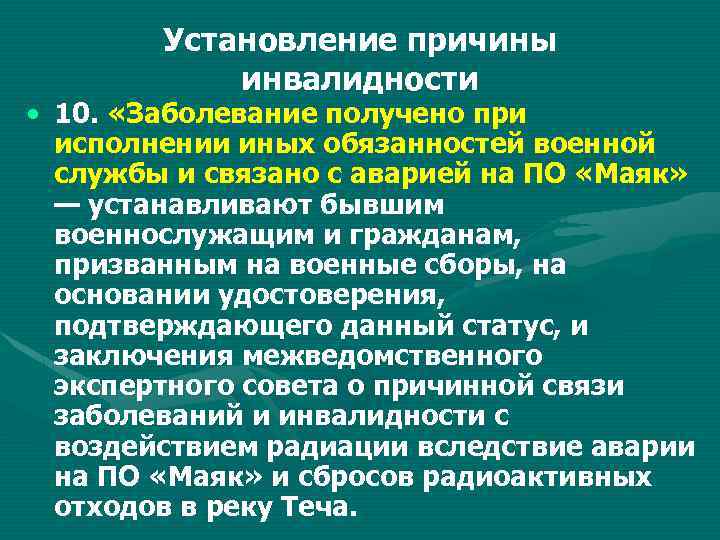 Установление причины инвалидности

• 10. «Заболевание получено при исполнении иных обязанностей военной службы и связано с аварией на ПО «Маяк» — устанавливают бывшим военнослужащим и гражданам, призванным на военные сборы, на основании удостоверения, подтверждающего данный статус, и заключения межведомственного экспертного совета о причинной связи заболеваний и инвалидности с воздействием радиации вследствие аварии на ПО «Маяк» и сбросов радиоактивных отходов в реку Теча.